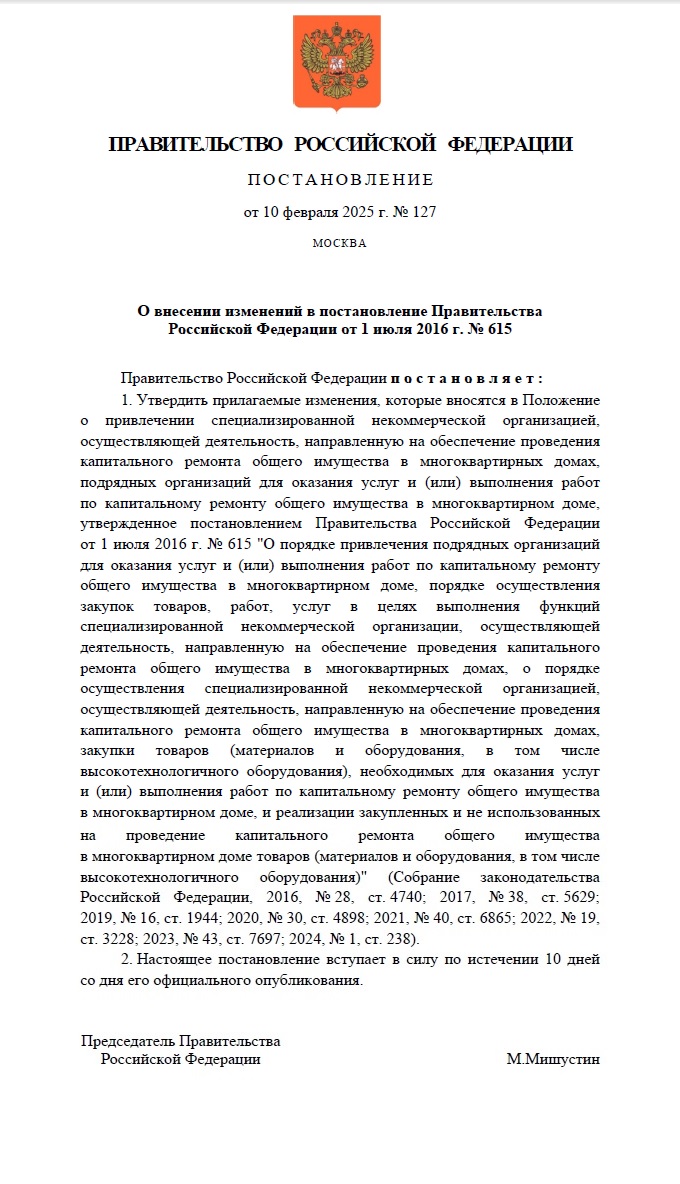 ПРАВИТЕЛЬСТВО РОССИЙСКОЙ ФЕДЕРАЦИИ

ПОСТАНОВЛЕНИЕ

от 10 февраля 2025 г. № 127

МОСКВА

О внесении изменений в постановление Правительства Российской Федерации от 1 июля 2016 г. № 615

Правительство Российской Федерации постановляет:

1. Утвердить прилагаемые изменения, которые вносятся в Положение о привлечении специализированной некоммерческой организацией, осуществляющей деятельность, направленную на обеспечение проведения капитального ремонта общего имущества в многоквартирных домах, подрядных организаций для оказания услуг и (или) выполнения работ по капитальному ремонту общего имущества в многоквартирном доме, утвержденное постановлением Правительства Российской Федерации от 1 июля 2016 г. № 615 "О порядке привлечения подрядных организаций для оказания услуг и (или) выполнения работ по капитальному ремонту общего имущества в многоквартирном доме, порядке осуществления закупок товаров, работ, услуг в целях выполнения функций специализированной некоммерческой организации, осуществляющей деятельность, направленную на обеспечение проведения капитального ремонта общего имущества в многоквартирных домах, о порядке осуществления специализированной некоммерческой организацией, осуществляющей деятельность, направленную на обеспечение проведения капитального ремонта общего имущества в многоквартирных домах, закупки товаров (материалов и оборудования, в том числе высокотехнологичного оборудования), необходимых для оказания услуг и (или) выполнения работ по капитальному ремонту общего имущества в многоквартирном доме, и реализации закупленных и не использованных на проведение капитального ремонта общего имущества в многоквартирном доме товаров (материалов и оборудования, в том числе высокотехнологичного оборудования)" (Собрание законодательства Российской Федерации, 2016, № 28, ст. 4740; 2017, № 38, ст. 5629; 2019, № 16, ст. 1944; 2020, № 30, ст. 4898; 2021, № 40, ст. 6865; 2022, № 19, ст. 3228; 2023, № 43, ст. 7697; 2024, № 1, ст. 238).

2. Настоящее постановление вступает в силу по истечении 10 дней со дня его официального опубликования.

Председатель Правительства
Российской Федерации М.Мишустин